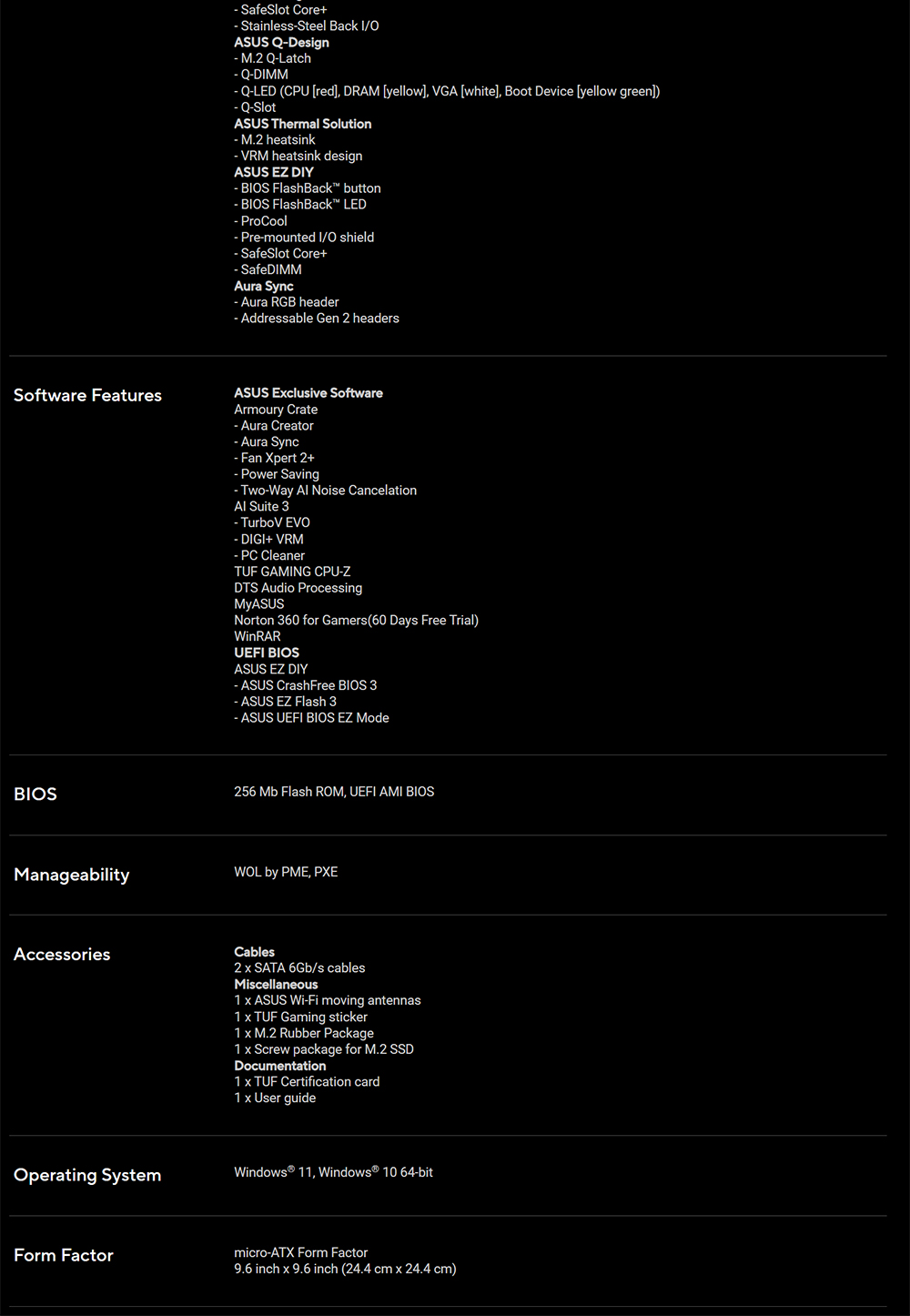 - SafeSlot Core+
- Stainless-Steel Back I/O
ASUS Q-Design
- M.2 Q-Latch
- Q-DIMM
- Q-LED (CPU [red], DRAM [yellow], VGA [white], Boot Device [yellow green])
- Q-Slot
ASUS Thermal Solution
- M.2 heatsink
- VRM heatsink design
ASUS EZ DIY
- BIOS FlashBack™ button
- BIOS FlashBack™ LED
- ProCool
- Pre-mounted I/O shield
- SafeSlot Core+
- SafeDIMM
Aura Sync
- Aura RGB header
- Addressable Gen 2 headers

Software Features

ASUS Exclusive Software
Armoury Crate
- Aura Creator
- Aura Sync
- Fan Xpert 2+
- Power Saving
- Two-Way AI Noise Cancelation
AI Suite 3
- TurboV EVO
- DIGI+ VRM
- PC Cleaner
TUF GAMING CPU-Z
DTS Audio Processing
MyASUS
Norton 360 for Gamers(60 Days Free Trial)
WinRAR
UEFI BIOS
ASUS EZ DIY
- ASUS CrashFree BIOS 3
- ASUS EZ Flash 3
- ASUS UEFI BIOS EZ Mode

BIOS

256 Mb Flash ROM, UEFI AMI BIOS

Manageability

WOL by PME, PXE

Accessories

Cables
2 x SATA 6Gb/s cables
Miscellaneous
1 x ASUS Wi-Fi moving antennas
1 x TUF Gaming sticker
1 x M.2 Rubber Package
1 x Screw package for M.2 SSD
Documentation
1 x TUF Certification card
1 x User guide

Operating System

Windows® 11, Windows® 10 64-bit

Form Factor

micro-ATX Form Factor
9.6 inch x 9.6 inch (24.4 cm x 24.4 cm)